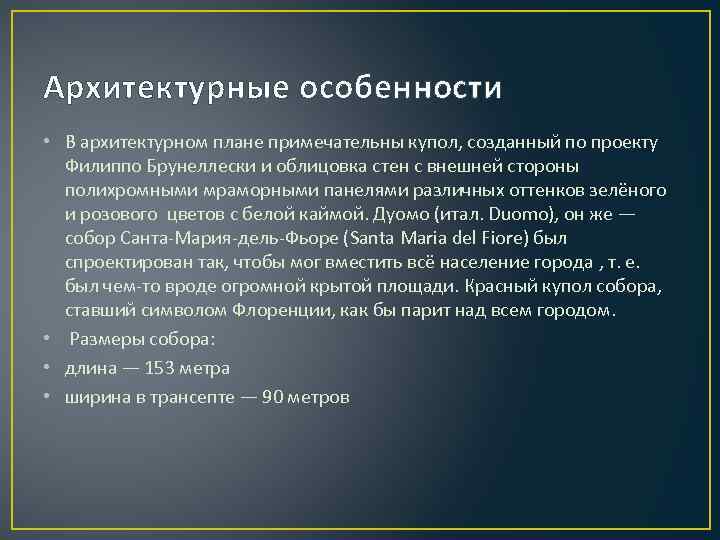 Архитектурные особенности

• В архитектурном плане примечательны купол, созданный по проекту Филиппо Брунеллески и облицовка стен с внешней стороны полихромными мраморными панелями различных оттенков зелёного и розового цветов с белой каймой. Дуомо (итал. Duomo), он же — собор Санта-Мария-дель-Фьоре (Santa Maria del Fiore) был спроектирован так, чтобы мог вместить всё население города , т. е. был чем-то вроде огромной крытой площади. Красный купол собора, ставший символом Флоренции, как бы парит над всем городом.

• Размеры собора:

• длина — 153 метра

• ширина в трансепте — 90 метров